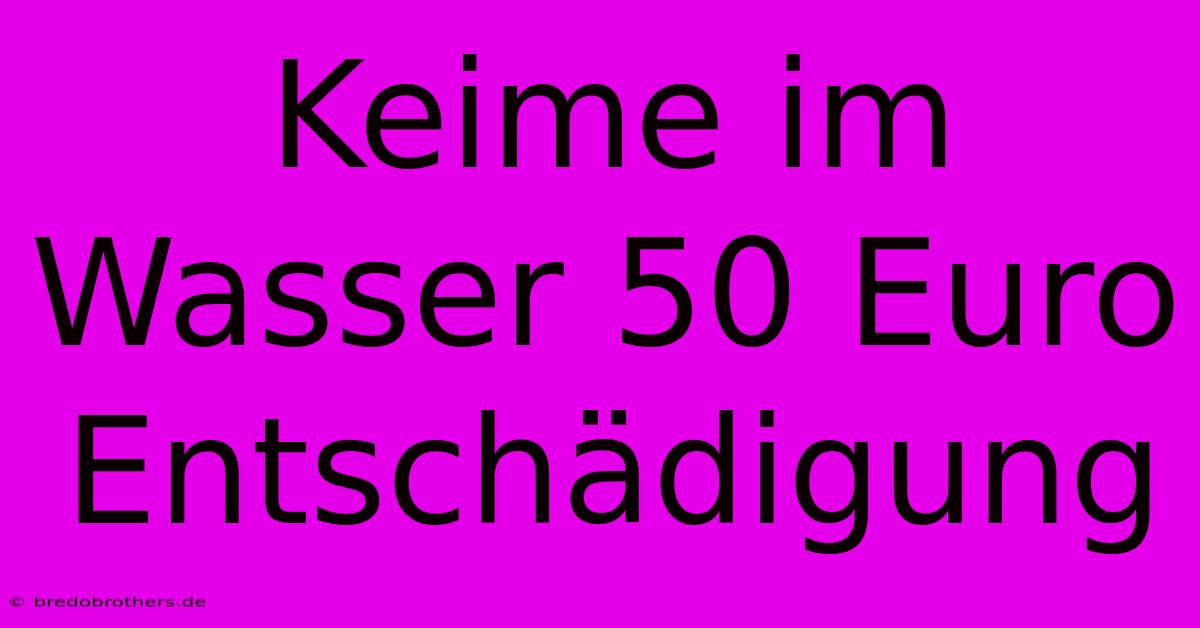 Keime im Wasser 50 Euro Entschädigung

© bredobrothers.de